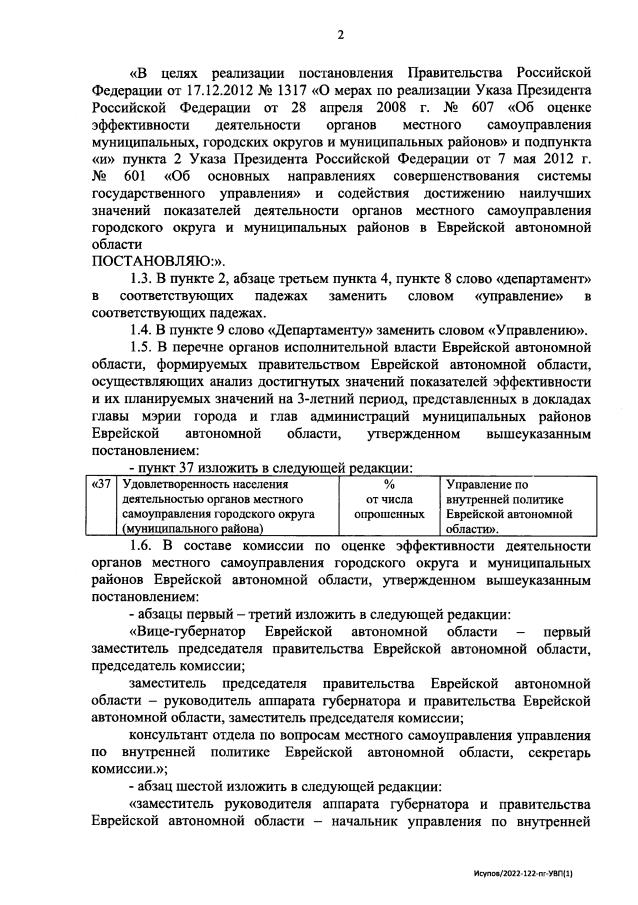 2

«В целях реализации постановления Правительства Российской Федерации от 17.12.2012 № 1317 «О мерах по реализации Указа Президента Российской Федерации от 28 апреля 2008 г. № 607 «Об оценке эффективности деятельности органов местного самоуправления муниципальных, городских округов и муниципальных районов» и подпункта «и» пункта 2 Указа Президента Российской Федерации от 7 мая 2012 г. № 601 «Об основных направлениях совершенствования системы государственного управления» и содействия достижению наилучших значений показателей деятельности органов местного самоуправления городского округа и муниципальных районов в Еврейской автономной области
ПОСТАНОВЛЯЮ:».

1.3. В пункте 2, абзаце третьем пункта 4, пункте 8 слово «департамент» в соответствующих падежах заменить словом «управление» в соответствующих падежах.

1.4. В пункте 9 слово «Департаменту» заменить словом «Управлению».

1.5. В перечне органов исполнительной власти Еврейской автономной области, формируемых правительством Еврейской автономной области, осуществляющих анализ достигнутых значений показателей эффективности и их планируемых значений на 3-летний период, представленных в докладах главы мэрии города и глав администраций муниципальных районов Еврейской автономной области, утвержденном вышеуказанным постановлением:

- пункт 37 изложить в следующей редакции:

| «37 | Удовлетворенность населения деятельностью органов местного самоуправления городского округа (муниципального района) | % от числа опрошенных | Управление по внутренней политике Еврейской автономной области». |
|---|---|---|---|

1.6. В составе комиссии по оценке эффективности деятельности органов местного самоуправления городского округа и муниципальных районов Еврейской автономной области, утвержденном вышеуказанным постановлением:

- абзацы первый – третий изложить в следующей редакции:

«Вице-губернатор Еврейской автономной области – первый заместитель председателя правительства Еврейской автономной области, председатель комиссии;

заместитель председателя правительства Еврейской автономной области – руководитель аппарата губернатора и правительства Еврейской автономной области, заместитель председателя комиссии;

консультант отдела по вопросам местного самоуправления управления по внутренней политике Еврейской автономной области, секретарь комиссии.»;

- абзац шестой изложить в следующей редакции:

«заместитель руководителя аппарата губернатора и правительства Еврейской автономной области – начальник управления по внутренней

Исупов/2022-122-пг-УВП(1)